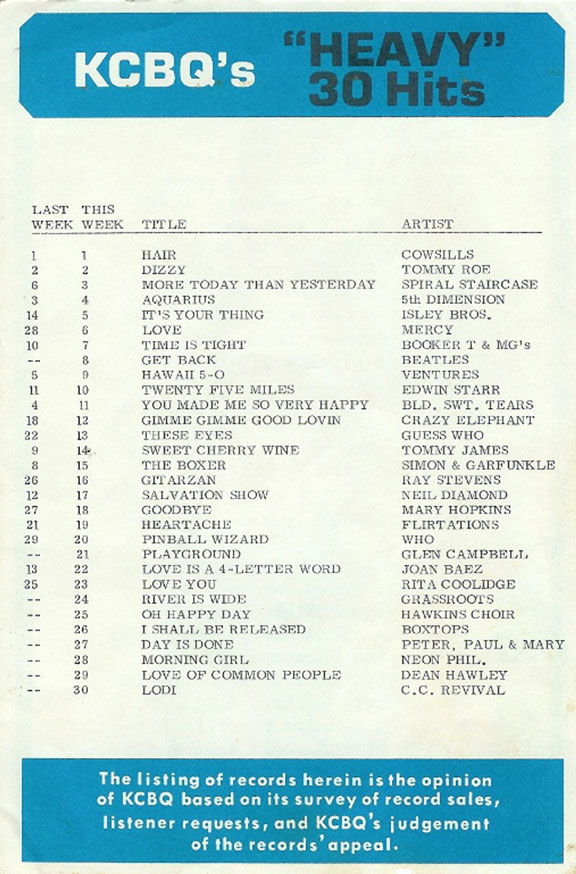 KCBQ's "HEAVY" 30 Hits

| LAST WEEK | THIS WEEK | TITLE | ARTIST |
|---|---|---|---|
| 1 | 1 | HAIR | COWSILLS |
| 2 | 2 | DIZZY | TOMMY ROE |
| 6 | 3 | MORE TODAY THAN YESTERDAY | SPIRAL STAIRCASE |
| 3 | 4 | AQUARIUS | 5th DIMENSION |
| 14 | 5 | IT'S YOUR THING | ISLEY BROS. |
| 28 | 6 | LOVE | MERCY |
| 10 | 7 | TIME IS TIGHT | BOOKER T & MG's |
| -- | 8 | GET BACK | BEATLES |
| 5 | 9 | HAWAII 5-O | VENTURES |
| 11 | 10 | TWENTY FIVE MILES | EDWIN STARR |
| 4 | 11 | YOU MADE ME SO VERY HAPPY | BLD. SWT. TEARS |
| 18 | 12 | GIMME GIMME GOOD LOVIN | CRAZY ELEPHANT |
| 22 | 13 | THESE EYES | GUESS WHO |
| 9 | 14 | SWEET CHERRY WINE | TOMMY JAMES |
| 8 | 15 | THE BOXER | SIMON & GARFUNKLE |
| 26 | 16 | GITARZAN | RAY STEVENS |
| 12 | 17 | SALVATION SHOW | NEIL DIAMOND |
| 27 | 18 | GOODBYE | MARY HOPKINS |
| 21 | 19 | HEARTACHE | FLIRTATIONS |
| 29 | 20 | PINBALL WIZARD | WHO |
| -- | 21 | PLAYGROUND | GLEN CAMPBELL |
| 13 | 22 | LOVE IS A 4-LETTER WORD | JOAN BAEZ |
| 25 | 23 | LOVE YOU | RITA COOLIDGE |
| -- | 24 | RIVER IS WIDE | GRASSROOTS |
| -- | 25 | OH HAPPY DAY | HAWKINS CHOIR |
| -- | 26 | I SHALL BE RELEASED | BOXTOPS |
| -- | 27 | DAY IS DONE | PETER, PAUL & MARY |
| -- | 28 | MORNING GIRL | NEON PHIL. |
| -- | 29 | LOVE OF COMMON PEOPLE | DEAN HAWLEY |
| -- | 30 | LODI | C.C. REVIVAL |

The listing of records herein is the opinion of KCBQ based on its survey of record sales, listener requests, and KCBQ's judgement of the records' appeal.